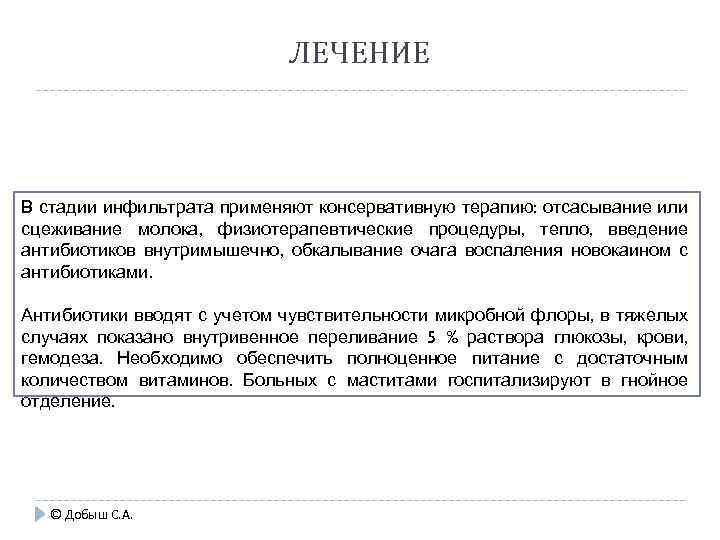 ЛЕЧЕНИЕ

В стадии инфильтрата применяют консервативную терапию: отсасывание или сцеживание молока, физиотерапевтические процедуры, тепло, введение антибиотиков внутримышечно, обкалывание очага воспаления новокаином с антибиотиками.

Антибиотики вводят с учетом чувствительности микробной флоры, в тяжелых случаях показано внутривенное переливание 5 % раствора глюкозы, крови, гемодеза. Необходимо обеспечить полноценное питание с достаточным количеством витаминов. Больных с маститами госпитализируют в гнойное отделение.

© Добыш С.А.